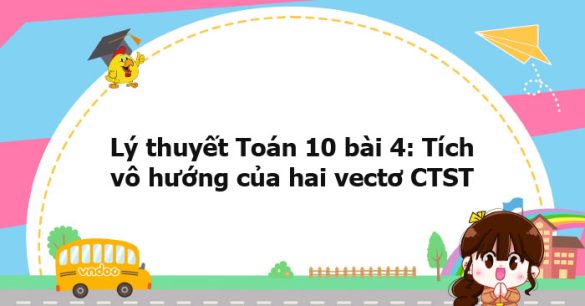 Lý thuyết Toán 10 bài 4: Tích vô hướng của hai vectơ CTST

vndoc